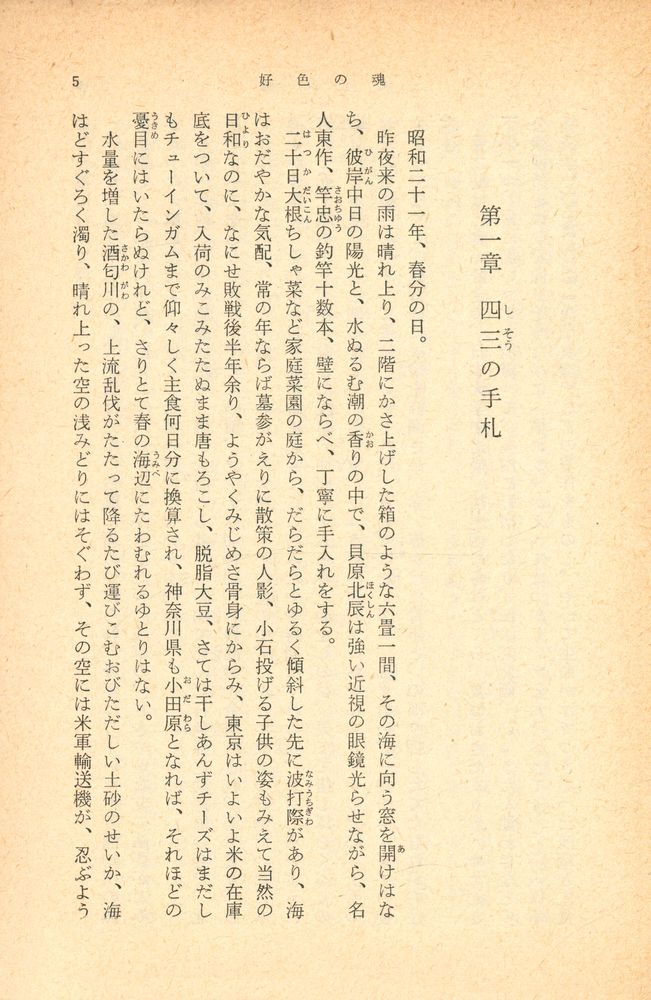 5　好色の魂

第一章　四三の手札

昭和二十一年、春分の日。

昨夜来の雨は晴れ上り、二階にかさ上げした箱のような六畳一間、その海に向う窓を開けはなち、彼岸中日の陽光と、水ぬるむ潮の香りの中で、貝原北辰は強い近視の眼鏡光らせながら、名人東作、竿忠の釣竿十数本、壁にならべ、丁寧に手入れをする。

二十日大根ちしゃ菜など家庭菜園の庭から、だらだらとゆるく傾斜した先に波打際があり、海はおだやかな気配、常の年ならば墓参がえりに散策の人影、小石投げる子供の姿もみえて当然の日和なのに、なにせ敗戦後半年余り、ようやくみじめさ骨身にからみ、東京はいよいよ米の在庫底をついて、入荷のみこみたたぬまま唐もろこし、脱脂大豆、さては干しあんずチーズはまだしもチューインガムまで仰々しく主食何日分に換算され、神奈川県も小田原となれば、それほどの憂目にはいたらぬけれど、さりとて春の海辺にたわむれるゆとりはない。

水量を増した酒匂川の、上流乱伐がたたって降るたび運びこむおびただしい土砂のせいか、海はどすぐろく濁り、晴れ上った空の浅みどりにはそぐわず、その空には米軍輸送機が、忍ぶよう